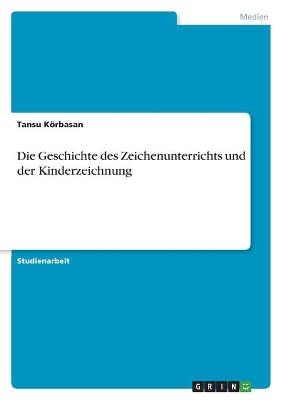 Medien

Tansu Körbasan

Die Geschichte des Zeichenunterrichts und der Kinderzeichnung

Studienarbeit

GRIN